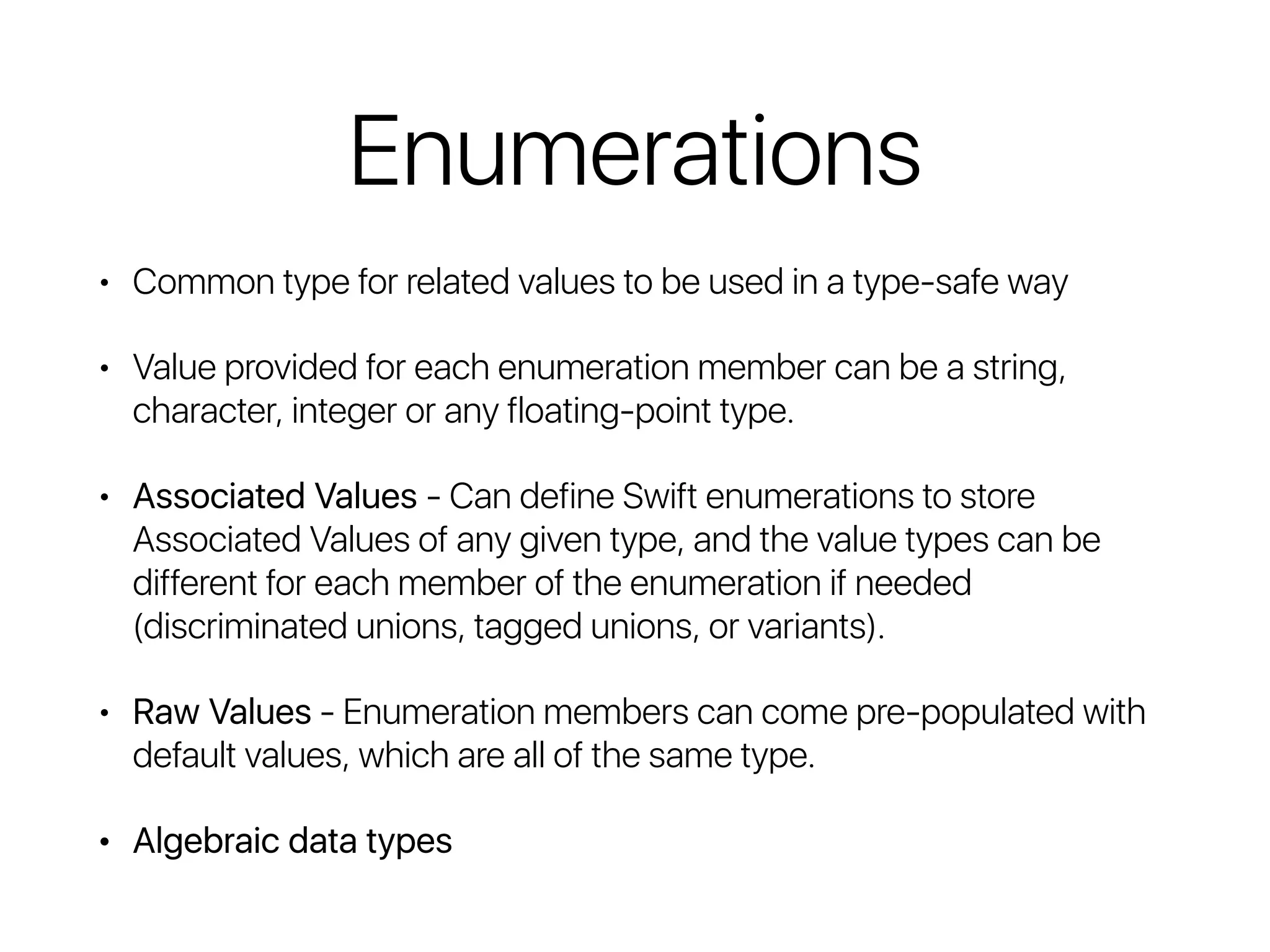 Enumerations

• Common type for related values to be used in a type-safe way

• Value provided for each enumeration member can be a string, character, integer or any floating-point type.

• Associated Values - Can define Swift enumerations to store Associated Values of any given type, and the value types can be different for each member of the enumeration if needed (discriminated unions, tagged unions, or variants).

• Raw Values - Enumeration members can come pre-populated with default values, which are all of the same type.

• Algebraic data types